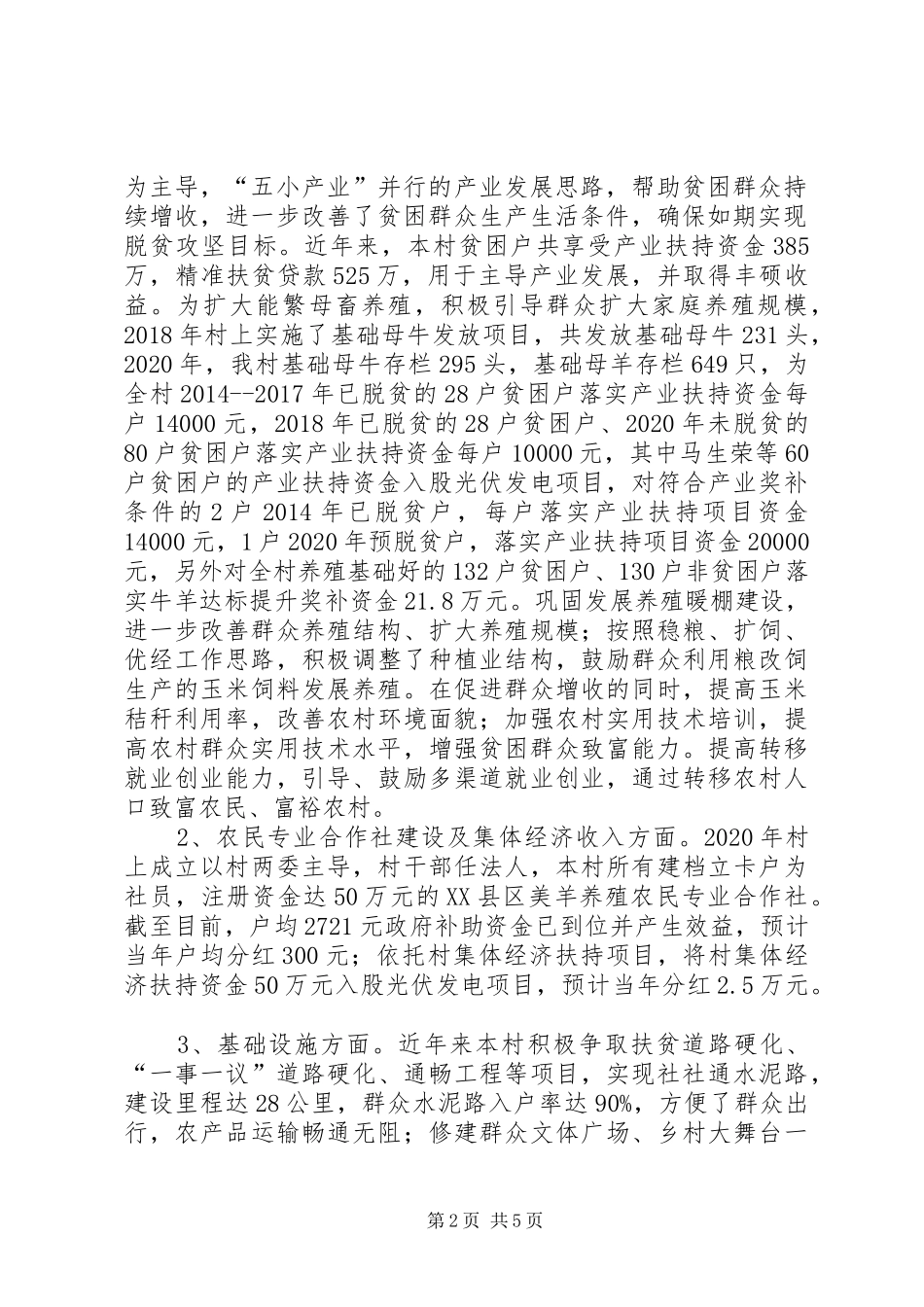 为主导，“五小产业”并行的产业发展思路，帮助贫困群众持续增收，进一步改善了贫困群众生产生活条件，确保如期实现脱贫攻坚目标。近年来，本村贫困户共享受产业扶持资金385万，精准扶贫贷款525万，用于主导产业发展，并取得丰硕收益。为扩大能繁母畜养殖，积极引导群众扩大家庭养殖规模，2018年村上实施了基础母牛发放项目，共发放基础母牛231头，2020年，我村基础母牛存栏295头，基础母羊存栏649只，为全村2014--2017年已脱贫的28户贫困户落实产业扶持资金每户14000元，2018年已脱贫的28户贫困户、2020年未脱贫的80户贫困户落实产业扶持资金每户10000元，其中马生荣等60户贫困户的产业扶持资金入股光伏发电项目，对符合产业奖补条件的2户2014年已脱贫户，每户落实产业扶持项目资金14000元，1户2020年预脱贫户，落实产业扶持项目资金20000元，另外对全村养殖基础好的132户贫困户、130户非贫困户落实牛羊达标提升奖补资金21.8万元。巩固发展养殖暖棚建设，进一步改善群众养殖结构、扩大养殖规模；按照稳粮、扩饲、优经工作思路，积极调整了种植业结构，鼓励群众利用粮改饲生产的玉米饲料发展养殖。在促进群众增收的同时，提高玉米秸秆利用率，改善农村环境面貌；加强农村实用技术培训，提高农村群众实用技术水平，增强贫困群众致富能力。提高转移就业创业能力，引导、鼓励多渠道就业创业，通过转移农村人口致富农民、富裕农村。

2、农民专业合作社建设及集体经济收入方面。2020年村上成立以村两委主导，村干部任法人，本村所有建档立卡户为社员，注册资金达50万元的XX县区美羊养殖农民专业合作社。截至目前，户均2721元政府补助资金已到位并产生效益，预计当年户均分红300元；依托村集体经济扶持项目，将村集体经济扶持资金50万元入股光伏发电项目，预计当年分红2.5万元。

3、基础设施方面。近年来本村积极争取扶贫道路硬化、“一事一议”道路硬化、通畅工程等项目，实现社社通水泥路，建设里程达28公里，群众水泥路入户率达90%，方便了群众出行，农产品运输畅通无阻；修建群众文体广场、乡村大舞台一

第2页 共5页